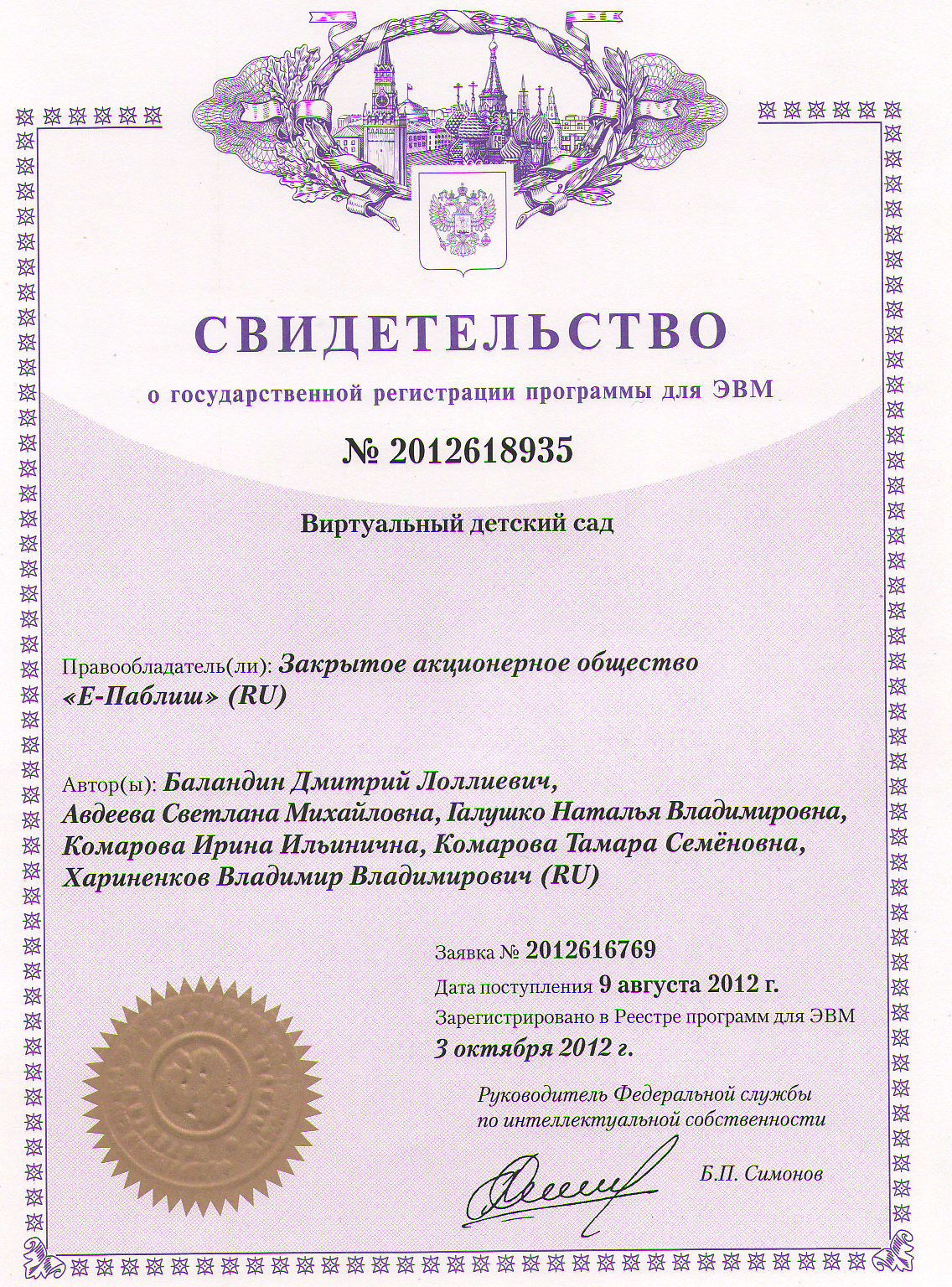 СВИДЕТЕЛЬСТВО

о государственной регистрации программы для ЭВМ

№ 2012618935

Виртуальный детский сад

Правообладатель(ли): Закрытое акционерное общество «Е-Паблиш» (RU)

Автор(ы): Баландин Дмитрий Лоллиевич, Авдеева Светлана Михайловна, Галушко Наталья Владимировна, Комарова Ирина Ильинична, Комарова Тамара Семёновна, Хариненков Владимир Владимирович (RU)

Заявка № 2012616769
Дата поступления 9 августа 2012 г.
Зарегистрировано в Реестре программ для ЭВМ
3 октября 2012 г.

Руководитель Федеральной службы по интеллектуальной собственности

Б.П. Симонов